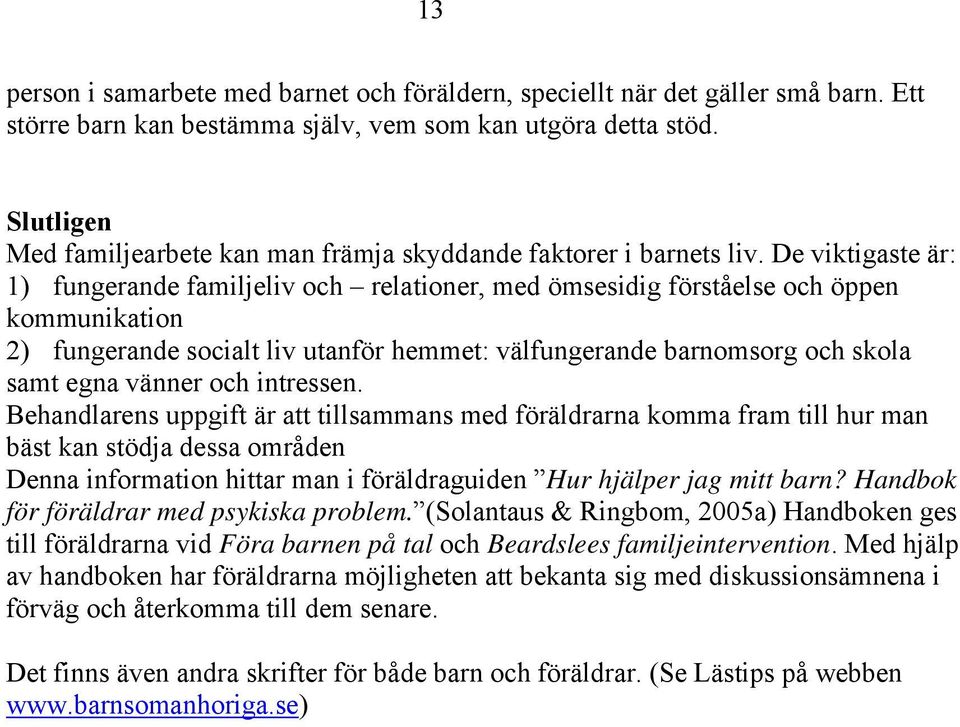 13

person i samarbete med barnet och föräldern, speciellt när det gäller små barn. Ett större barn kan bestämma själv, vem som kan utgöra detta stöd.

Slutligen
Med familjearbete kan man främja skyddande faktorer i barnets liv. De viktigaste är:
1) fungerande familjeliv och – relationer, med ömsesidig förståelse och öppen kommunikation
2) fungerande socialt liv utanför hemmet: välfungerande barnomsorg och skola samt egna vänner och intressen.
Behandlarens uppgift är att tillsammans med föräldrarna komma fram till hur man bäst kan stödja dessa områden
Denna information hittar man i föräldraguiden ”Hur hjälper jag mitt barn? Handbok för föräldrar med psykiska problem.”(Solantaus & Ringbom, 2005a) Handboken ges till föräldrarna vid Föra barnen på tal och Beardslees familjeintervention. Med hjälp av handboken har föräldrarna möjligheten att bekanta sig med diskussionsämnena i förväg och återkomma till dem senare.

Det finns även andra skrifter för både barn och föräldrar. (Se Lästips på webben www.barnsomanhoriga.se)